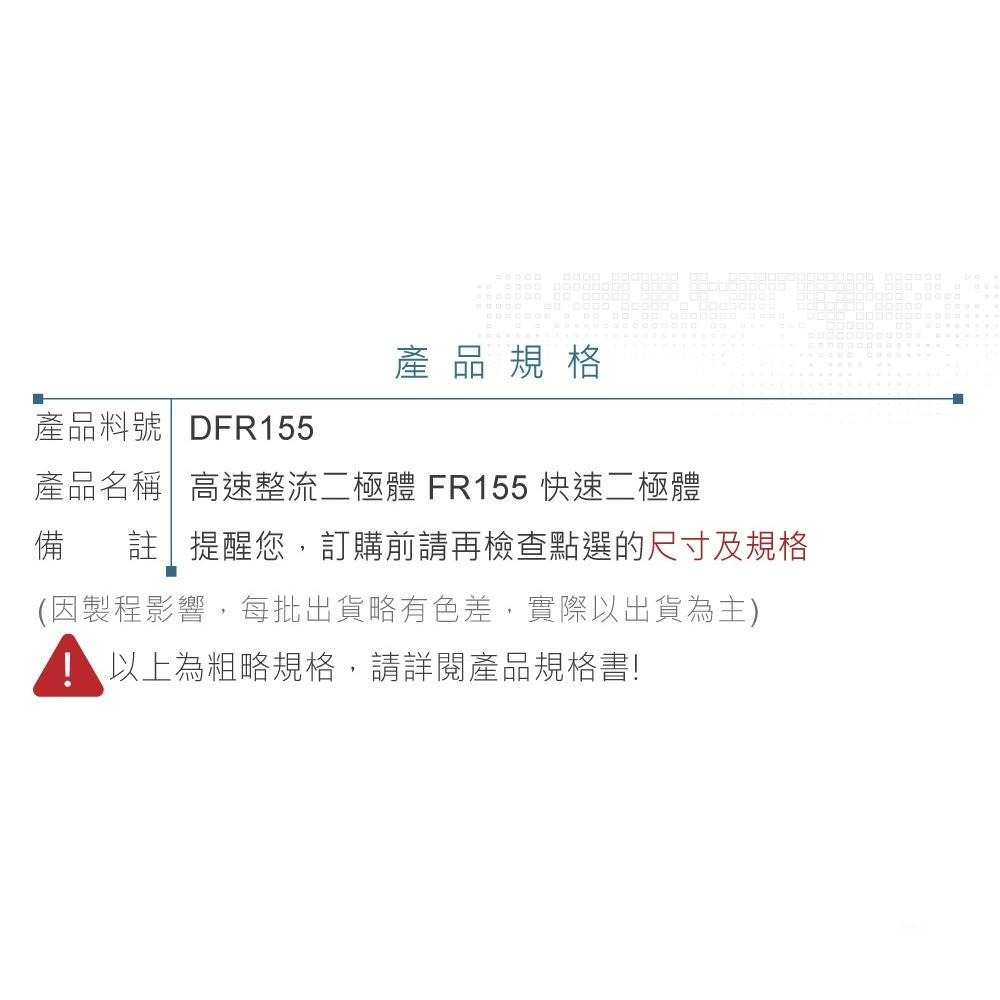 產品規格

| 產品料號 | DFR155 |
|---|---|
| 產品名稱 | 高速整流二極體 FR155 快速二極體 |
| 備　　註 | 提醒您，訂購前請再檢查點選的尺寸及規格 |

(因製程影響，每批出貨略有色差，實際以出貨為主)

! 以上為粗略規格，請詳閱產品規格書!